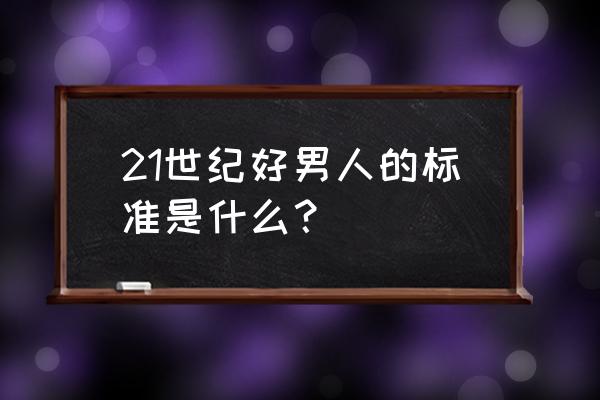 21世纪好男人的标准是什么？